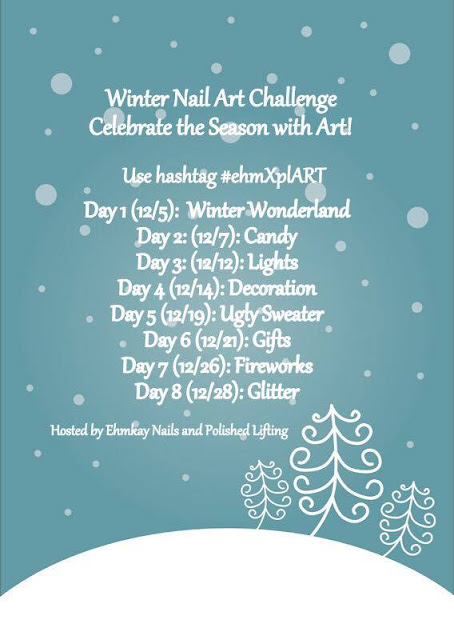 Winter Nail Art Challenge
Celebrate the Season with Art!

Use hashtag #ehmXplART

Day 1 (12/5): Winter Wonderland
Day 2: (12/7): Candy
Day 3: (12/12): Lights
Day 4 (12/14): Decoration
Day 5 (12/19): Ugly Sweater
Day 6 (12/21): Gifts
Day 7 (12/26): Fireworks
Day 8 (12/28): Glitter

Hosted by Ehmkay Nails and Polished Lifting